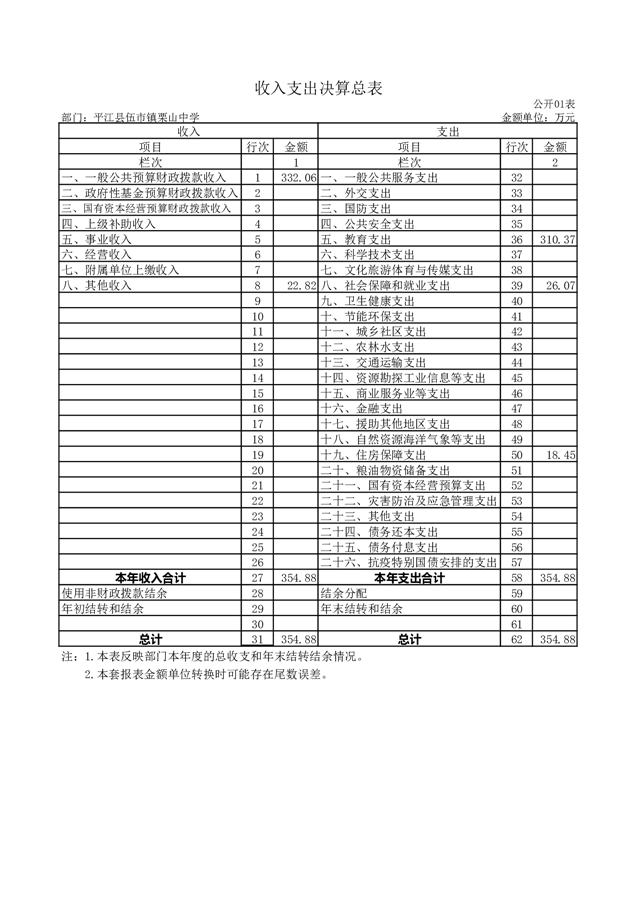 收入支出决算总表

公开01表

部门：平江县伍市镇栗山中学

金额单位：万元

| 收入 | | | 支出 | | |
|---|---|---|---|---|---|
| 项目 | 行次 | 金额 | 项目 | 行次 | 金额 |
| 栏次 | | 1 | 栏次 | | 2 |
| 一、一般公共预算财政拨款收入 | 1 | 332.06 | 一、一般公共服务支出 | 32 | |
| 二、政府性基金预算财政拨款收入 | 2 | | 二、外交支出 | 33 | |
| 三、国有资本经营预算财政拨款收入 | 3 | | 三、国防支出 | 34 | |
| 四、上级补助收入 | 4 | | 四、公共安全支出 | 35 | |
| 五、事业收入 | 5 | | 五、教育支出 | 36 | 310.37 |
| 六、经营收入 | 6 | | 六、科学技术支出 | 37 | |
| 七、附属单位上缴收入 | 7 | | 七、文化旅游体育与传媒支出 | 38 | |
| 八、其他收入 | 8 | 22.82 | 八、社会保障和就业支出 | 39 | 26.07 |
| | 9 | | 九、卫生健康支出 | 40 | |
| | 10 | | 十、节能环保支出 | 41 | |
| | 11 | | 十一、城乡社区支出 | 42 | |
| | 12 | | 十二、农林水支出 | 43 | |
| | 13 | | 十三、交通运输支出 | 44 | |
| | 14 | | 十四、资源勘探工业信息等支出 | 45 | |
| | 15 | | 十五、商业服务业等支出 | 46 | |
| | 16 | | 十六、金融支出 | 47 | |
| | 17 | | 十七、援助其他地区支出 | 48 | |
| | 18 | | 十八、自然资源海洋气象等支出 | 49 | |
| | 19 | | 十九、住房保障支出 | 50 | 18.45 |
| | 20 | | 二十、粮油物资储备支出 | 51 | |
| | 21 | | 二十一、国有资本经营预算支出 | 52 | |
| | 22 | | 二十二、灾害防治及应急管理支出 | 53 | |
| | 23 | | 二十三、其他支出 | 54 | |
| | 24 | | 二十四、债务还本支出 | 55 | |
| | 25 | | 二十五、债务付息支出 | 56 | |
| | 26 | | 二十六、抗疫特别国债安排的支出 | 57 | |
| 本年收入合计 | 27 | 354.88 | 本年支出合计 | 58 | 354.88 |
| 使用非财政拨款结余 | 28 | | 结余分配 | 59 | |
| 年初结转和结余 | 29 | | 年末结转和结余 | 60 | |
| | 30 | | | 61 | |
| 总计 | 31 | 354.88 | 总计 | 62 | 354.88 |

注：1.本表反映部门本年度的总收支和年末结转结余情况。
2.本套报表金额单位转换时可能存在尾数误差。